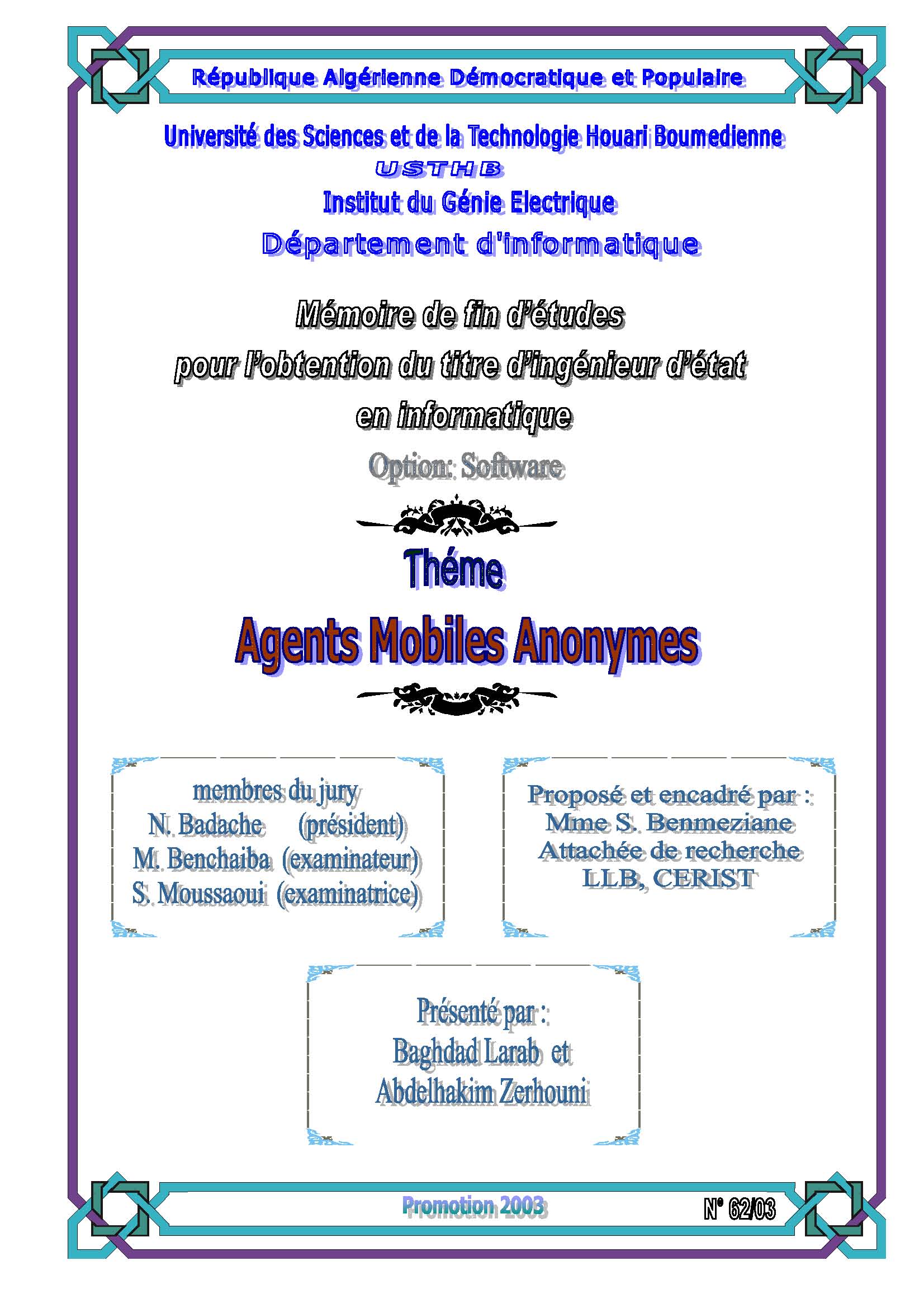 République Algérienne Démocratique et Populaire

Université des Sciences et de la Technologie Houari Boumedienne
USTHB
Institut du Génie Electrique
Département d'informatique

Mémoire de fin d'études
pour l'obtention du titre d'ingénieur d'état
en informatique
Option: Software

Théme

Agents Mobiles Anonymes

membres du jury
N. Badache (président)
M. Benchaiba (examinateur)
S. Moussaoui (examinatrice)

Proposé et encadré par :
Mme S. Benmeziane
Attachée de recherche
LLB, CERIST

Présenté par :
Baghdad Larab et
Abdelhakim Zerhouni

Promotion 2003

N° 62/03